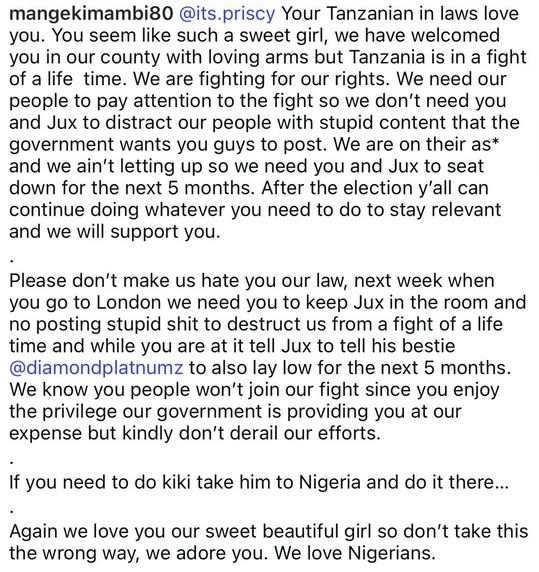 mangekimambi80 @its.priscy Your Tanzanian in laws love you. You seem like such a sweet girl, we have welcomed you in our county with loving arms but Tanzania is in a fight of a life time. We are fighting for our rights. We need our people to pay attention to the fight so we don't need you and Jux to distract our people with stupid content that the government wants you guys to post. We are on their as* and we ain't letting up so we need you and Jux to seat down for the next 5 months. After the election y'all can continue doing whatever you need to do to stay relevant and we will support you.

.

Please don't make us hate you our law, next week when you go to London we need you to keep Jux in the room and no posting stupid shit to destruct us from a fight of a life time and while you are at it tell Jux to tell his bestie @diamondplatnumz to also lay low for the next 5 months. We know you people won't join our fight since you enjoy the privilege our government is providing you at our expense but kindly don't derail our efforts.

.

If you need to do kiki take him to Nigeria and do it there...

.

Again we love you our sweet beautiful girl so don't take this the wrong way, we adore you. We love Nigerians.